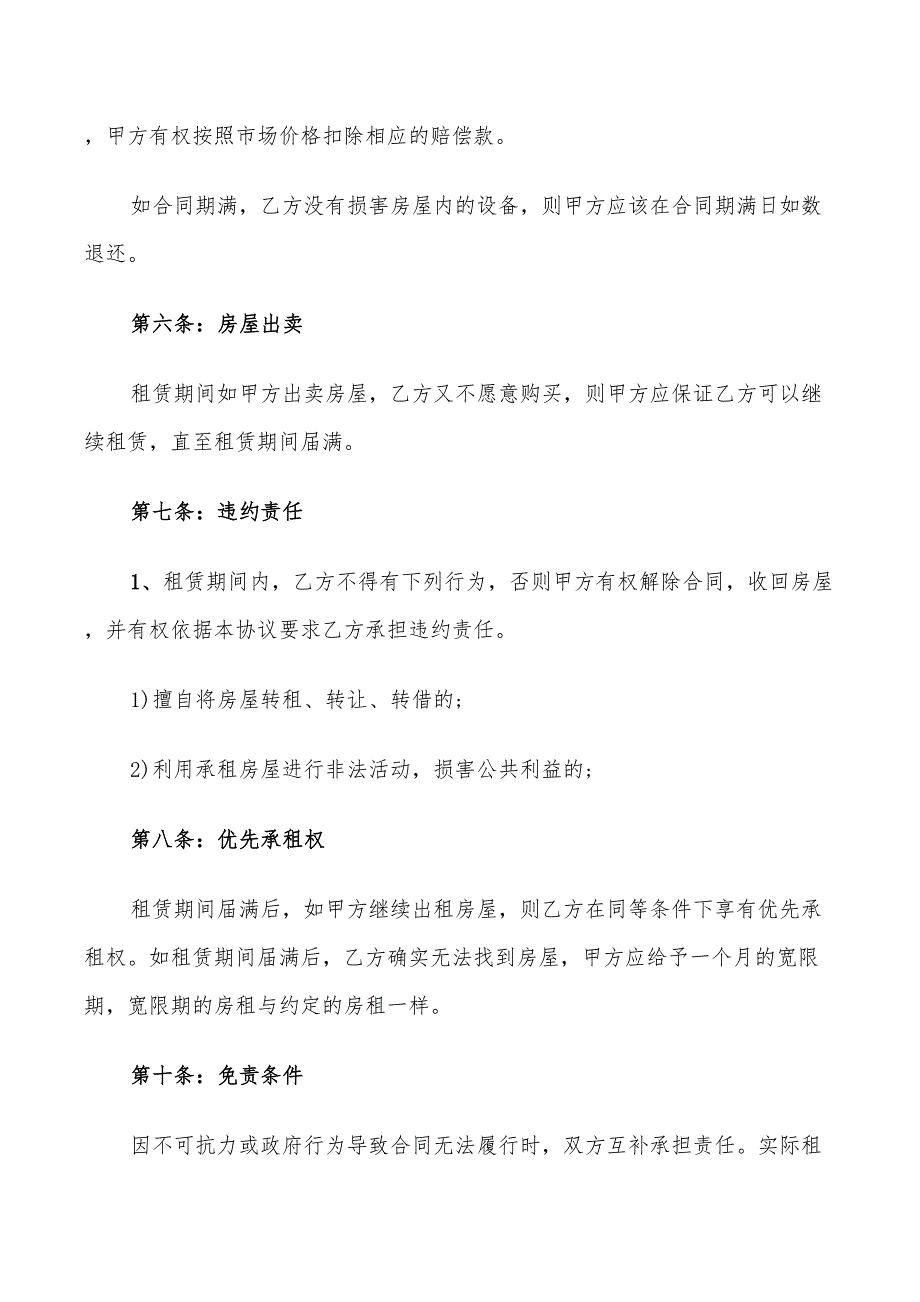 ，甲方有权按照市场价格扣除相应的赔偿款。

如合同期满，乙方没有损害房屋内的设备，则甲方应该在合同期满日如数退还。

第六条：房屋出卖

租赁期间如甲方出卖房屋，乙方又不愿意购买，则甲方应保证乙方可以继续租赁，直至租赁期间届满。

第七条：违约责任

1、租赁期间内，乙方不得有下列行为，否则甲方有权解除合同，收回房屋，并有权依据本协议要求乙方承担违约责任。

1)擅自将房屋转租、转让、转借的；

2)利用承租房屋进行非法活动，损害公共利益的；

第八条：优先承租权

租赁期间届满后，如甲方继续出租房屋，则乙方在同等条件下享有优先承租权。如租赁期间届满后，乙方确实无法找到房屋，甲方应给予一个月的宽限期，宽限期的房租与约定的房租一样。

第十条：免责条件

因不可抗力或政府行为导致合同无法履行时，双方互补承担责任。实际租